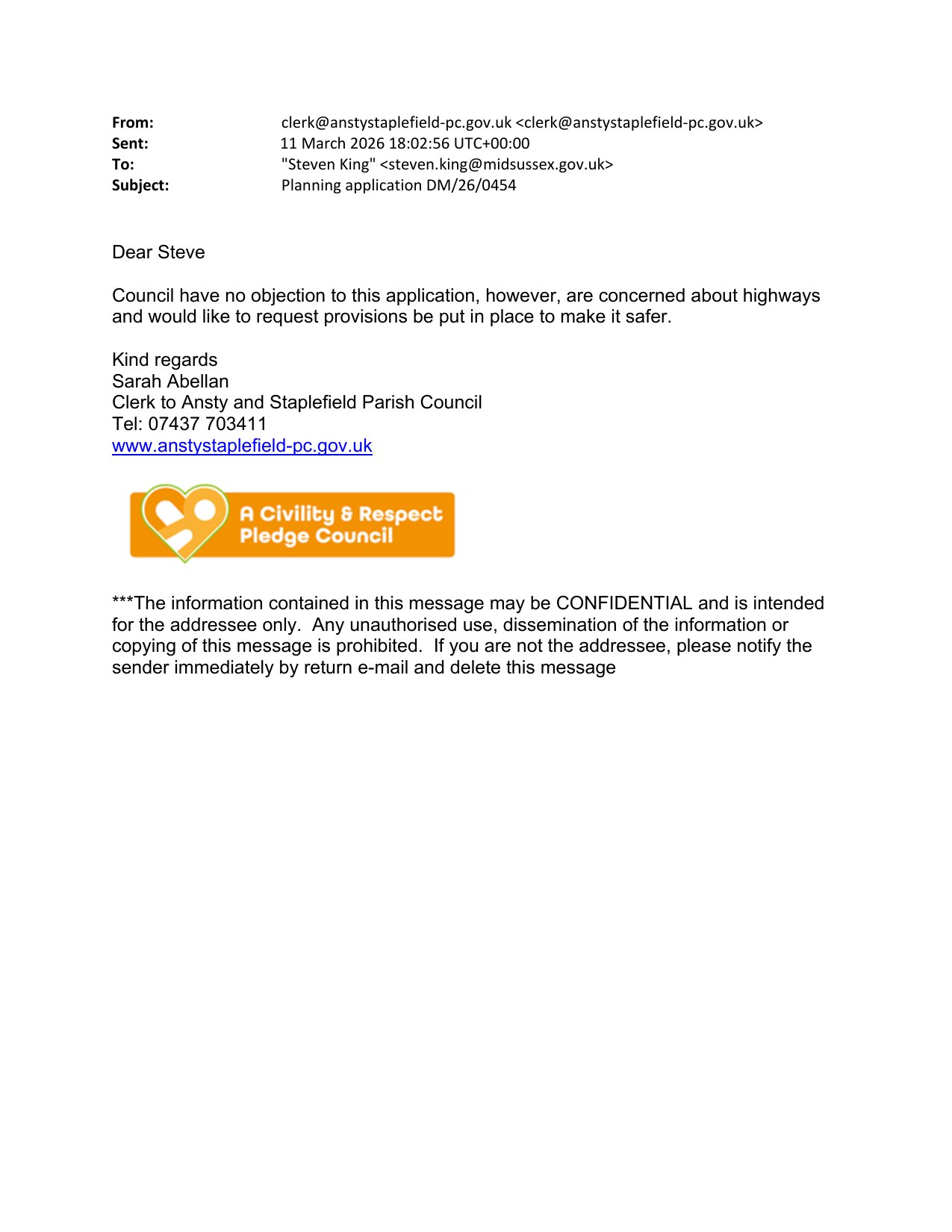 From: clerk@anstystaplefield-pc.gov.uk <clerk@anstystaplefield-pc.gov.uk>
Sent: 11 March 2026 18:02:56 UTC+00:00
To: "Steven King" <steven.king@midsussex.gov.uk>
Subject: Planning application DM/26/0454

Dear Steve

Council have no objection to this application, however, are concerned about highways and would like to request provisions be put in place to make it safer.

Kind regards
Sarah Abellan
Clerk to Ansty and Staplefield Parish Council
Tel: 07437 703411
www.anstystaplefield-pc.gov.uk

A Civility & Respect Pledge Council

***The information contained in this message may be CONFIDENTIAL and is intended for the addressee only. Any unauthorised use, dissemination of the information or copying of this message is prohibited. If you are not the addressee, please notify the sender immediately by return e-mail and delete this message